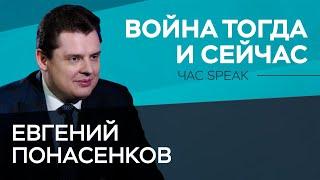 ВОЙНА ТОГДА И СЕЙЧАС

ЧАС SPEAK

ЕВГЕНИЙ ПОНАСЕНКОВ